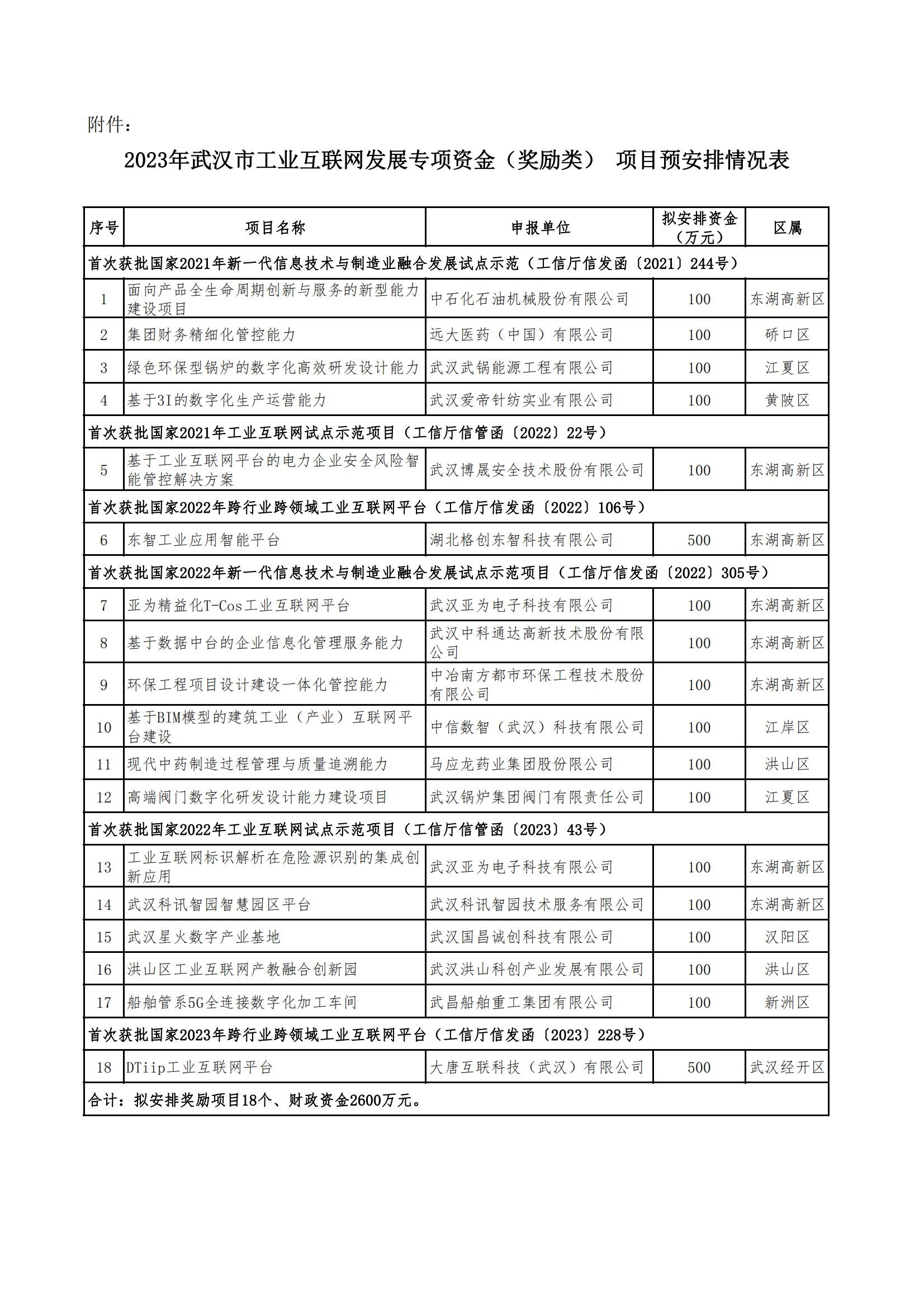 附件：

2023年武汉市工业互联网发展专项资金（奖励类） 项目预安排情况表

| 序号 | 项目名称 | 申报单位 | 拟安排资金（万元） | 区属 |
|---|---|---|---|---|
| 首次获批国家2021年新一代信息技术与制造业融合发展试点示范（工信厅信发函〔2021〕244号） | | | | |
| 1 | 面向产品全生命周期创新与服务的新型能力建设项目 | 中石化石油机械股份有限公司 | 100 | 东湖高新区 |
| 2 | 集团财务精细化管控能力 | 远大医药（中国）有限公司 | 100 | 硚口区 |
| 3 | 绿色环保型锅炉的数字化高效研发设计能力 | 武汉武锅能源工程有限公司 | 100 | 江夏区 |
| 4 | 基于3I的数字化生产运营能力 | 武汉爱帝针纺实业有限公司 | 100 | 黄陂区 |
| 首次获批国家2021年工业互联网试点示范项目（工信厅信管函〔2022〕22号） | | | | |
| 5 | 基于工业互联网平台的电力企业安全风险智能管控解决方案 | 武汉博晟安全技术股份有限公司 | 100 | 东湖高新区 |
| 首次获批国家2022年跨行业跨领域工业互联网平台（工信厅信发函〔2022〕106号） | | | | |
| 6 | 东智工业应用智能平台 | 湖北格创东智科技有限公司 | 500 | 东湖高新区 |
| 首次获批国家2022年新一代信息技术与制造业融合发展试点示范项目（工信厅信发函〔2022〕305号） | | | | |
| 7 | 亚为精益化T-Cos工业互联网平台 | 武汉亚为电子科技有限公司 | 100 | 东湖高新区 |
| 8 | 基于数据中台的企业信息化管理服务能力 | 武汉中科通达高新技术股份有限公司 | 100 | 东湖高新区 |
| 9 | 环保工程项目设计建设一体化管控能力 | 中冶南方都市环保工程技术股份有限公司 | 100 | 东湖高新区 |
| 10 | 基于BIM模型的建筑工业（产业）互联网平台建设 | 中信数智（武汉）科技有限公司 | 100 | 江岸区 |
| 11 | 现代中药制造过程管理与质量追溯能力 | 马应龙药业集团股份限公司 | 100 | 洪山区 |
| 12 | 高端阀门数字化研发设计能力建设项目 | 武汉锅炉集团阀门有限责任公司 | 100 | 江夏区 |
| 首次获批国家2022年工业互联网试点示范项目（工信厅信管函〔2023〕43号） | | | | |
| 13 | 工业互联网标识解析在危险源识别的集成创新应用 | 武汉亚为电子科技有限公司 | 100 | 东湖高新区 |
| 14 | 武汉科讯智园智慧园区平台 | 武汉科讯智园技术服务有限公司 | 100 | 东湖高新区 |
| 15 | 武汉星火数字产业基地 | 武汉国昌诚创科技有限公司 | 100 | 汉阳区 |
| 16 | 洪山区工业互联网产教融合创新园 | 武汉洪山科创产业发展有限公司 | 100 | 洪山区 |
| 17 | 船舶管系5G全连接数字化加工车间 | 武昌船舶重工集团有限公司 | 100 | 新洲区 |
| 首次获批国家2023年跨行业跨领域工业互联网平台（工信厅信发函〔2023〕228号） | | | | |
| 18 | DTiip工业互联网平台 | 大唐互联科技（武汉）有限公司 | 500 | 武汉经开区 |
| 合计：拟安排奖励项目18个、财政资金2600万元。 | | | | |